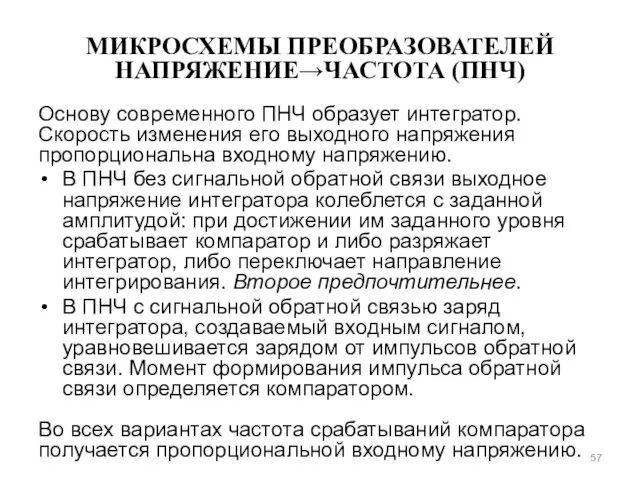 МИКРОСХЕМЫ ПРЕОБРАЗОВАТЕЛЕЙ НАПРЯЖЕНИЕ→ЧАСТОТА (ПНЧ)

Основу современного ПНЧ образует интегратор. Скорость изменения его выходного напряжения пропорциональна входному напряжению.

• В ПНЧ без сигнальной обратной связи выходное напряжение интегратора колеблется с заданной амплитудой: при достижении им заданного уровня срабатывает компаратор и либо разряжает интегратор, либо переключает направление интегрирования. Второе предпочтительнее.

• В ПНЧ с сигнальной обратной связью заряд интегратора, создаваемый входным сигналом, уравновешивается зарядом от импульсов обратной связи. Момент формирования импульса обратной связи определяется компаратором.

Во всех вариантах частота срабатываний компаратора получается пропорциональной входному напряжению.

57